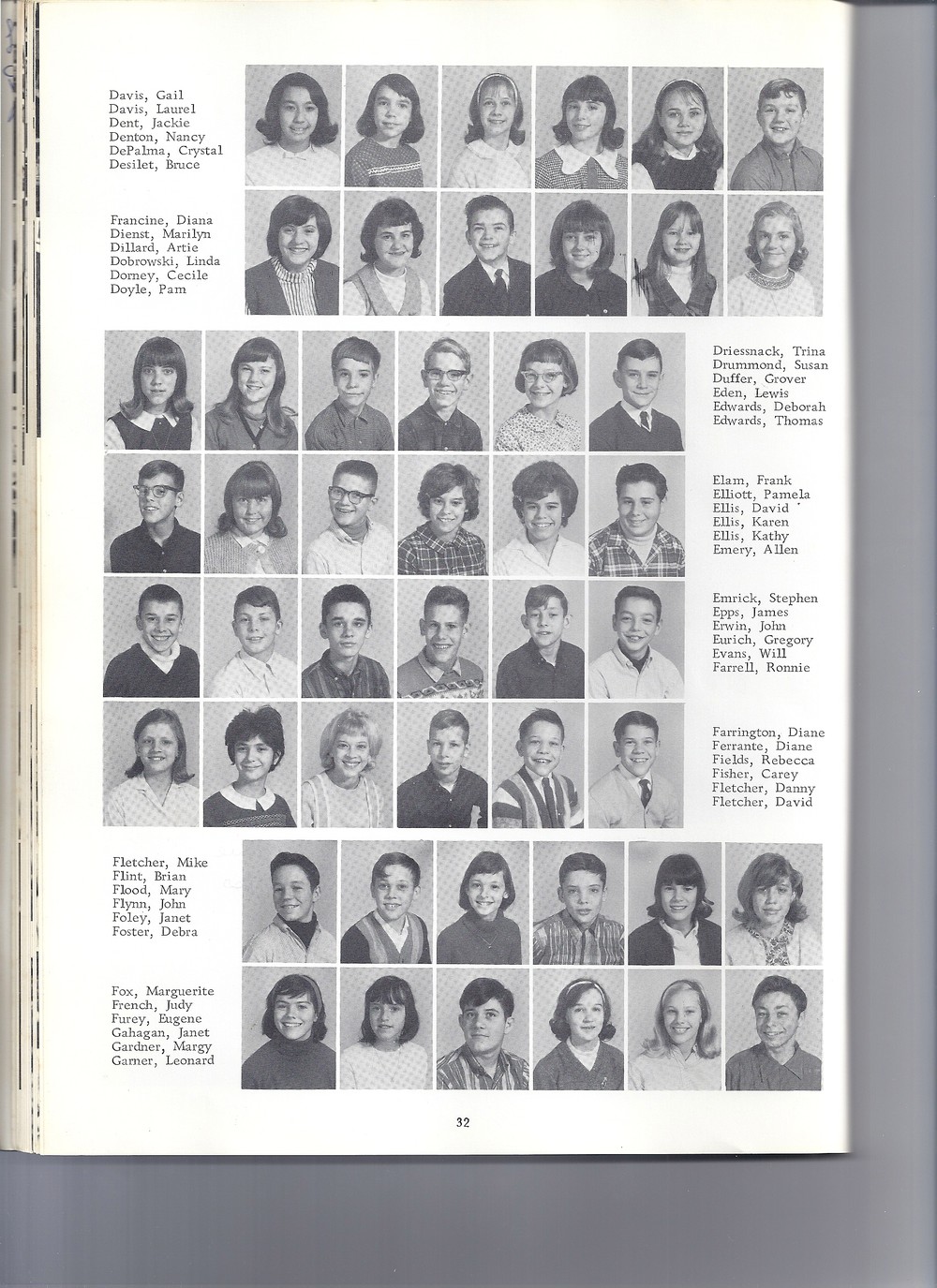 Davis, Gail
Davis, Laurel
Dent, Jackie
Denton, Nancy
DePalma, Crystal
Desilet, Bruce

Francine, Diana
Dienst, Marilyn
Dillard, Artie
Dobrowski, Linda
Dorney, Cecile
Doyle, Pam

Driessnack, Trina
Drummond, Susan
Duffer, Grover
Eden, Lewis
Edwards, Deborah
Edwards, Thomas

Elam, Frank
Elliott, Pamela
Ellis, David
Ellis, Karen
Ellis, Kathy
Emery, Allen

Emrick, Stephen
Epps, James
Erwin, John
Eurich, Gregory
Evans, Will
Farrell, Ronnie

Farrington, Diane
Ferrante, Diane
Fields, Rebecca
Fisher, Carey
Fletcher, Danny
Fletcher, David

Fletcher, Mike
Flint, Brian
Flood, Mary
Flynn, John
Foley, Janet
Foster, Debra

Fox, Marguerite
French, Judy
Furey, Eugene
Gahagan, Janet
Gardner, Margy
Garner, Leonard

32